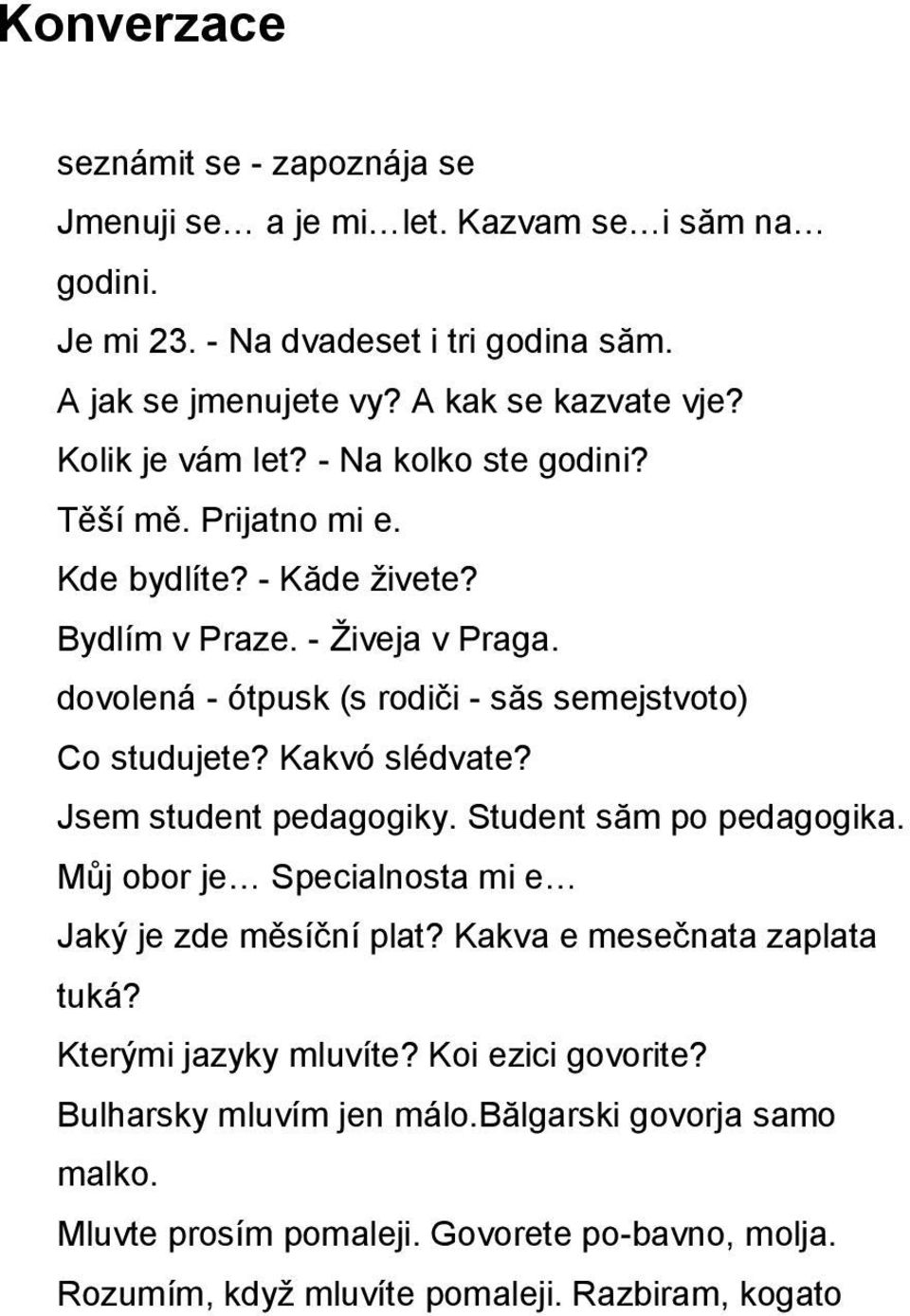 Konverzace

seznámit se - zapoznája se

Jmenuji se… a je mi…let. Kazvam se…i săm na… godini.

Je mi 23. - Na dvadeset i tri godina săm.

A jak se jmenujete vy? A kak se kazvate vje?

Kolik je vám let? - Na kolko ste godini?

Těší mě. Prijatno mi e.

Kde bydlíte? - Kăde živete?

Bydlím v Praze. - Živeja v Praga.

dovolená - ótpusk (s rodiči - săs semejstvoto)

Co studujete? Kakvó slédvate?

Jsem student pedagogiky. Student săm po pedagogika.

Můj obor je… Specialnosta mi e…

Jaký je zde měsíční plat? Kakva e mesečnata zaplata tuká?

Kterými jazyky mluvíte? Koi ezici govorite?

Bulharsky mluvím jen málo.Bălgarski govorja samo malko.

Mluvte prosím pomaleji. Govorete po-bavno, molja.

Rozumím, když mluvíte pomaleji. Razbiram, kogato